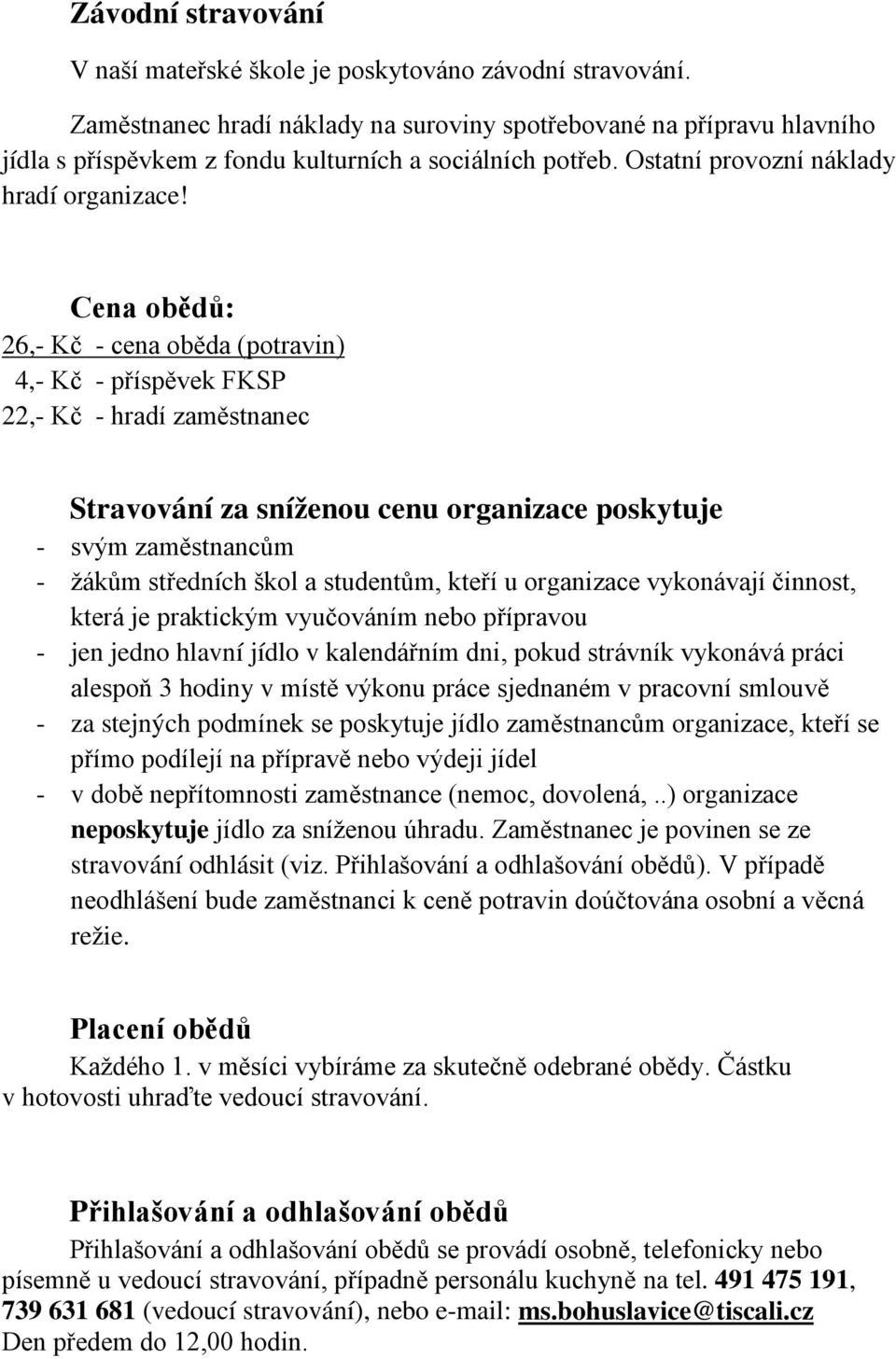 Závodní stravování

V naší mateřské škole je poskytováno závodní stravování.

Zaměstnanec hradí náklady na suroviny spotřebované na přípravu hlavního jídla s příspěvkem z fondu kulturních a sociálních potřeb. Ostatní provozní náklady hradí organizace!

Cena obědů:
26,- Kč - cena oběda (potravin)
4,- Kč - příspěvek FKSP
22,- Kč - hradí zaměstnanec

Stravování za sníženou cenu organizace poskytuje
- svým zaměstnancům
- žákům středních škol a studentům, kteří u organizace vykonávají činnost, která je praktickým vyučováním nebo přípravou
- jen jedno hlavní jídlo v kalendářním dni, pokud strávník vykonává práci alespoň 3 hodiny v místě výkonu práce sjednaném v pracovní smlouvě
- za stejných podmínek se poskytuje jídlo zaměstnancům organizace, kteří se přímo podílejí na přípravě nebo výdeji jídel
- v době nepřítomnosti zaměstnance (nemoc, dovolená,..) organizace neposkytuje jídlo za sníženou úhradu. Zaměstnanec je povinen se ze stravování odhlásit (viz. Přihlašování a odhlašování obědů). V případě neodhlášení bude zaměstnanci k ceně potravin doúčtována osobní a věcná režie.

Placení obědů
Každého 1. v měsíci vybíráme za skutečně odebrané obědy. Částku v hotovosti uhraďte vedoucí stravování.

Přihlašování a odhlašování obědů
Přihlašování a odhlašování obědů se provádí osobně, telefonicky nebo písemně u vedoucí stravování, případně personálu kuchyně na tel. 491 475 191, 739 631 681 (vedoucí stravování), nebo e-mail: ms.bohuslavice@tiscali.cz Den předem do 12,00 hodin.